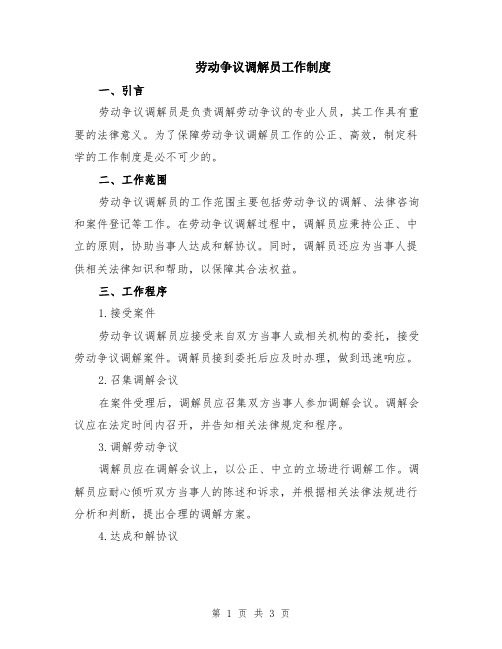 劳动争议调解员工作制度

一、引言

劳动争议调解员是负责调解劳动争议的专业人员，其工作具有重要的法律意义。为了保障劳动争议调解员工作的公正、高效，制定科学的工作制度是必不可少的。

二、工作范围

劳动争议调解员的工作范围主要包括劳动争议的调解、法律咨询和案件登记等工作。在劳动争议调解过程中，调解员应秉持公正、中立的原则，协助当事人达成和解协议。同时，调解员还应为当事人提供相关法律知识和帮助，以保障其合法权益。

三、工作程序

1.接受案件

劳动争议调解员应接受来自双方当事人或相关机构的委托，接受劳动争议调解案件。调解员接到委托后应及时办理，做到迅速响应。

2.召集调解会议

在案件受理后，调解员应召集双方当事人参加调解会议。调解会议应在法定时间内召开，并告知相关法律规定和程序。

3.调解劳动争议

调解员应在调解会议上，以公正、中立的立场进行调解工作。调解员应耐心倾听双方当事人的陈述和诉求，并根据相关法律法规进行分析和判断，提出合理的调解方案。

4.达成和解协议

第 1 页 共 3 页